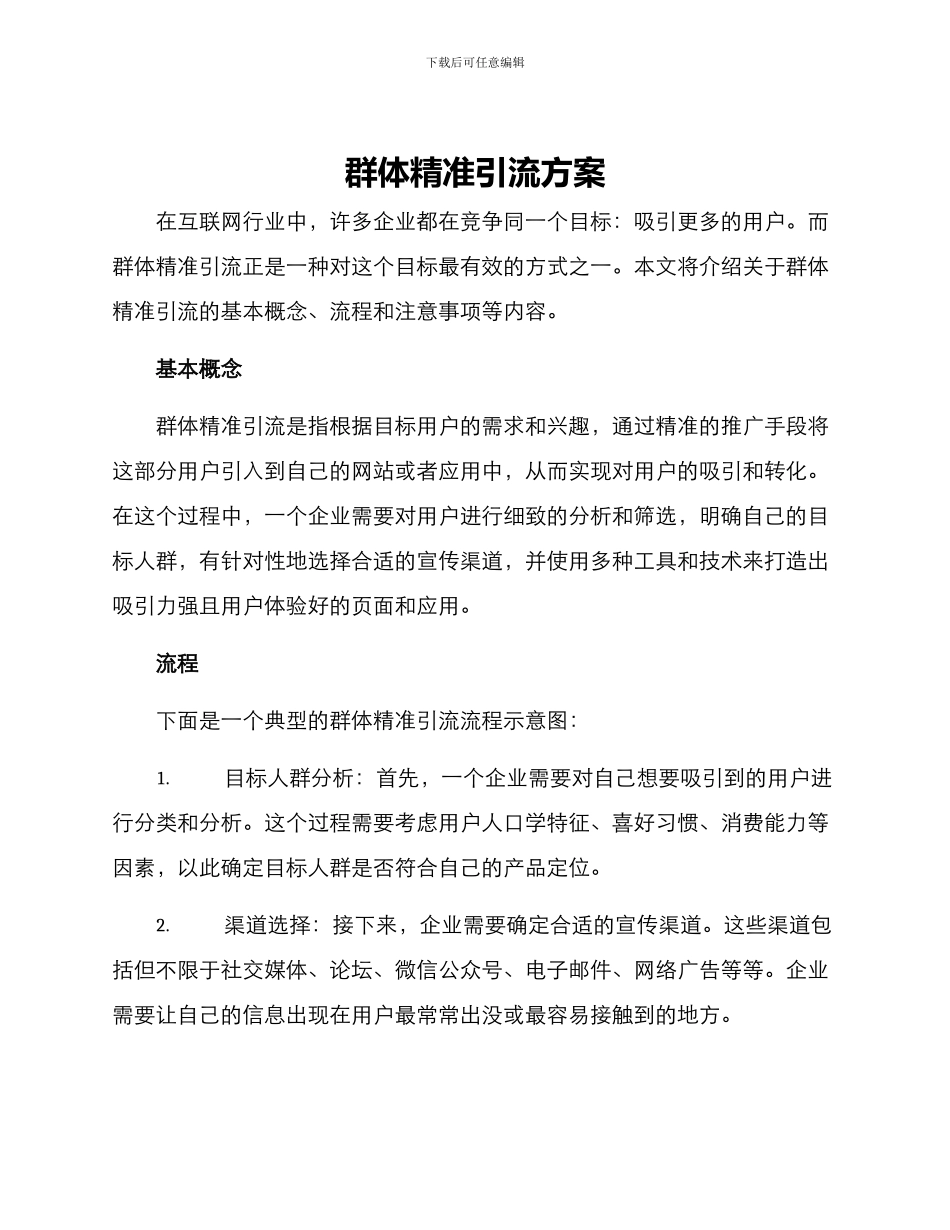 下载后可任意编辑

群体精准引流方案

在互联网行业中，许多企业都在竞争同一个目标：吸引更多的用户。而群体精准引流正是一种对这个目标最有效的方式之一。本文将介绍关于群体精准引流的基本概念、流程和注意事项等内容。

基本概念

群体精准引流是指根据目标用户的需求和兴趣，通过精准的推广手段将这部分用户引入到自己的网站或者应用中，从而实现对用户的吸引和转化。在这个过程中，一个企业需要对用户进行细致的分析和筛选，明确自己的目标人群，有针对性地选择合适的宣传渠道，并使用多种工具和技术来打造出吸引力强且用户体验好的页面和应用。

流程

下面是一个典型的群体精准引流流程示意图：

1. 目标人群分析：首先，一个企业需要对自己想要吸引到的用户进行分类和分析。这个过程需要考虑用户人口学特征、喜好习惯、消费能力等因素，以此确定目标人群是否符合自己的产品定位。

2. 渠道选择：接下来，企业需要确定合适的宣传渠道。这些渠道包括但不限于社交媒体、论坛、微信公众号、电子邮件、网络广告等等。企业需要让自己的信息出现在用户最常常出没或最容易接触到的地方。